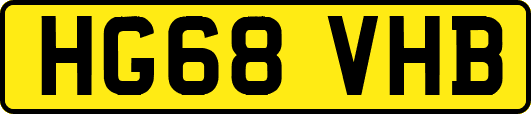 HG68 VHB